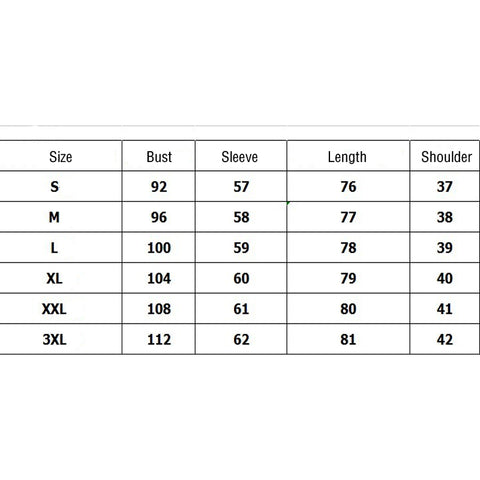 | Size | Bust | Sleeve | Length | Shoulder |
|---|---|---|---|---|
| S | 92 | 57 | 76 | 37 |
| M | 96 | 58 | 77 | 38 |
| L | 100 | 59 | 78 | 39 |
| XL | 104 | 60 | 79 | 40 |
| XXL | 108 | 61 | 80 | 41 |
| 3XL | 112 | 62 | 81 | 42 |